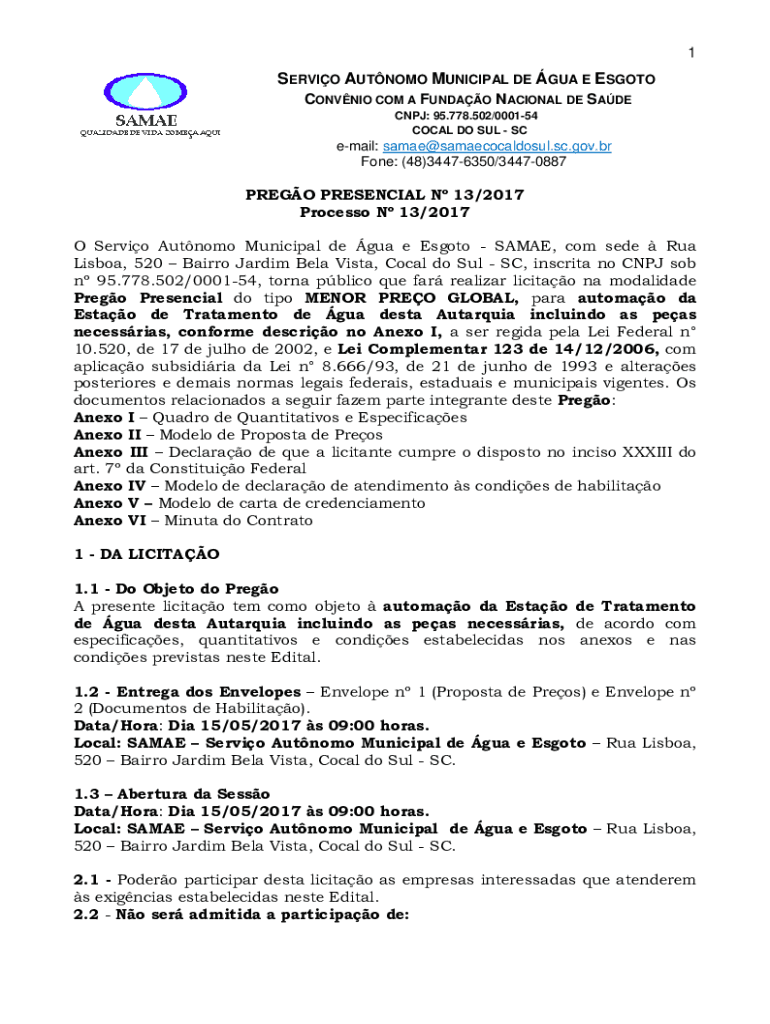 1

SAMAE
QUALIDADE DE VIDA COMEÇA AQUI

SERVIÇO AUTÔNOMO MUNICIPAL DE ÁGUA E ESGOTO
CONVÊNIO COM A FUNDAÇÃO NACIONAL DE SAÚDE
CNPJ: 95.778.502/0001-54
COCAL DO SUL - SC
e-mail: samae@samaecocaldosul.sc.gov.br
Fone: (48)3447-6350/3447-0887

PREGÃO PRESENCIAL Nº 13/2017
Processo Nº 13/2017

O Serviço Autônomo Municipal de Água e Esgoto - SAMAE, com sede à Rua Lisboa, 520 – Bairro Jardim Bela Vista, Cocal do Sul - SC, inscrita no CNPJ sob nº 95.778.502/0001-54, torna público que fará realizar licitação na modalidade Pregão Presencial do tipo MENOR PREÇO GLOBAL, para automação da Estação de Tratamento de Água desta Autarquia incluindo as peças necessárias, conforme descrição no Anexo I, a ser regida pela Lei Federal n° 10.520, de 17 de julho de 2002, e Lei Complementar 123 de 14/12/2006, com aplicação subsidiária da Lei n° 8.666/93, de 21 de junho de 1993 e alterações posteriores e demais normas legais federais, estaduais e municipais vigentes. Os documentos relacionados a seguir fazem parte integrante deste Pregão:
Anexo I – Quadro de Quantitativos e Especificações
Anexo II – Modelo de Proposta de Preços
Anexo III – Declaração de que a licitante cumpre o disposto no inciso XXXIII do art. 7º da Constituição Federal
Anexo IV – Modelo de declaração de atendimento às condições de habilitação
Anexo V – Modelo de carta de credenciamento
Anexo VI – Minuta do Contrato

1 - DA LICITAÇÃO

1.1 - Do Objeto do Pregão
A presente licitação tem como objeto à automação da Estação de Tratamento de Água desta Autarquia incluindo as peças necessárias, de acordo com especificações, quantitativos e condições estabelecidas nos anexos e nas condições previstas neste Edital.

1.2 - Entrega dos Envelopes – Envelope nº 1 (Proposta de Preços) e Envelope nº 2 (Documentos de Habilitação).
Data/Hora: Dia 15/05/2017 às 09:00 horas.
Local: SAMAE – Serviço Autônomo Municipal de Água e Esgoto – Rua Lisboa, 520 – Bairro Jardim Bela Vista, Cocal do Sul - SC.

1.3 – Abertura da Sessão
Data/Hora: Dia 15/05/2017 às 09:00 horas.
Local: SAMAE – Serviço Autônomo Municipal de Água e Esgoto – Rua Lisboa, 520 – Bairro Jardim Bela Vista, Cocal do Sul - SC.

2.1 - Poderão participar desta licitação as empresas interessadas que atenderem às exigências estabelecidas neste Edital.
2.2 - Não será admitida a participação de: